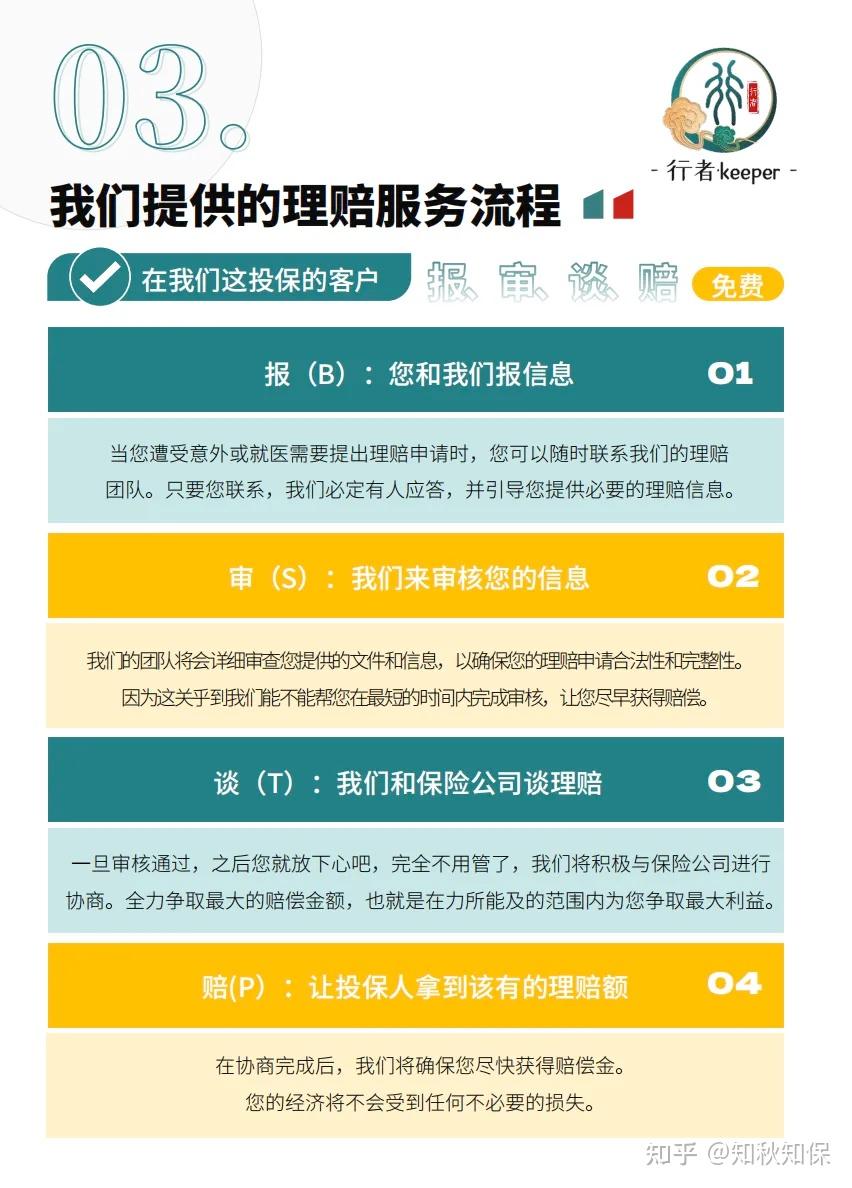 03.

行者

- 行者·keeper -

我们提供的理赔服务流程

在我们这投保的客户 报、审、谈、赔 免费

报（B）：您和我们报信息 01

当您遭受意外或就医需要提出理赔申请时，您可以随时联系我们的理赔团队。只要您联系，我们必定有人应答，并引导您提供必要的理赔信息。

审（S）：我们来审核您的信息 02

我们的团队将会详细审查您提供的文件和信息，以确保您的理赔申请合法性和完整性。因为这关乎到我们能不能帮您在最短的时间内完成审核，让您尽早获得赔偿。

谈（T）：我们和保险公司谈理赔 03

一旦审核通过，之后您就放下心吧，完全不用管了，我们将积极与保险公司进行协商。全力争取最大的赔偿金额，也就是在力所能及的范围内为您争取最大利益。

赔(P)：让投保人拿到该有的理赔额 04

在协商完成后，我们将确保您尽快获得赔偿金。
您的经济将不会受到任何不必要的损失。

知乎 @知秋知保